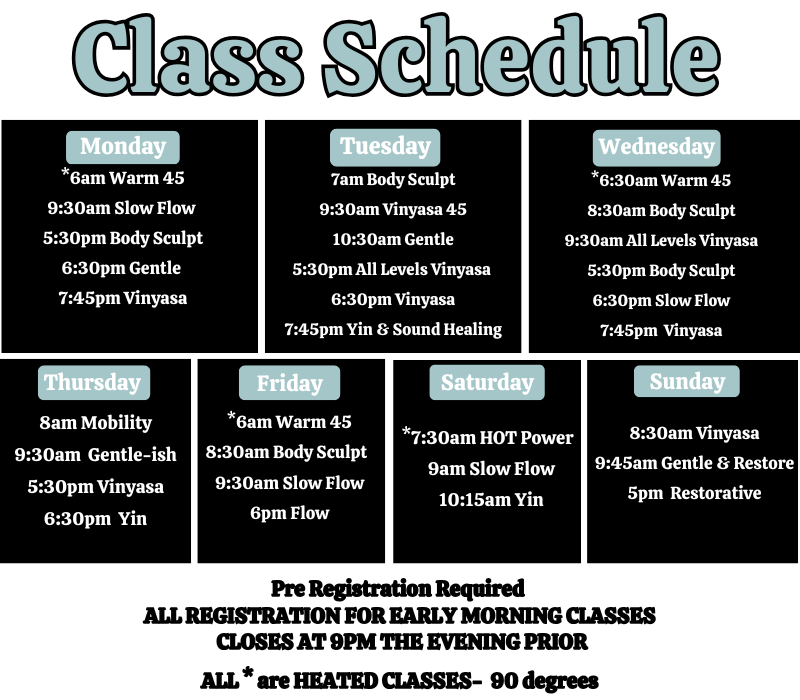 Class Schedule

Monday
*6am Warm 45
9:30am Slow Flow
5:30pm Body Sculpt
6:30pm Gentle
7:45pm Vinyasa

Tuesday
7am Body Sculpt
9:30am Vinyasa 45
10:30am Gentle
5:30pm All Levels Vinyasa
6:30pm Vinyasa
7:45pm Yin & Sound Healing

Wednesday
*6:30am Warm 45
8:30am Body Sculpt
9:30am All Levels Vinyasa
5:30pm Body Sculpt
6:30pm Slow Flow
7:45pm Vinyasa

Thursday
8am Mobility
9:30am Gentle-ish
5:30pm Vinyasa
6:30pm Yin

Friday
*6am Warm 45
8:30am Body Sculpt
9:30am Slow Flow
6pm Flow

Saturday
*7:30am HOT Power
9am Slow Flow
10:15am Yin

Sunday
8:30am Vinyasa
9:45am Gentle & Restore
5pm Restorative

Pre Registration Required
ALL REGISTRATION FOR EARLY MORNING CLASSES
CLOSES AT 9PM THE EVENING PRIOR

ALL * are HEATED CLASSES- 90 degrees